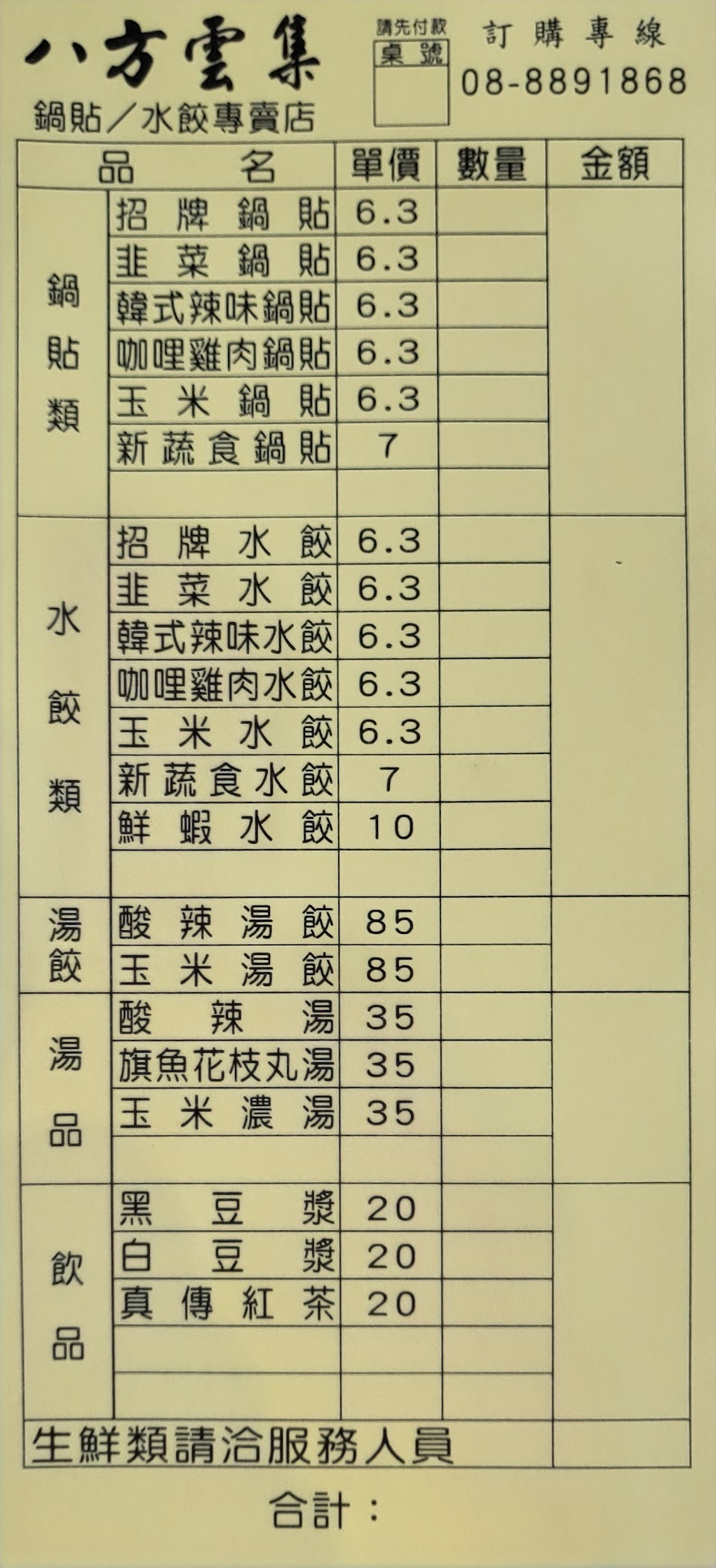 八方雲集
鍋貼／水餃專賣店

請先付款
桌號

訂購專線
08-8891868

| 品名 | | 單價 | 數量 | 金額 |
|---|---|---|---|---|
| 鍋貼類 | 招牌鍋貼 | 6.3 | | |
| | 韭菜鍋貼 | 6.3 | | |
| | 韓式辣味鍋貼 | 6.3 | | |
| | 咖哩雞肉鍋貼 | 6.3 | | |
| | 玉米鍋貼 | 6.3 | | |
| | 新蔬食鍋貼 | 7 | | |
| | | | | |
| 水餃類 | 招牌水餃 | 6.3 | | |
| | 韭菜水餃 | 6.3 | | |
| | 韓式辣味水餃 | 6.3 | | |
| | 咖哩雞肉水餃 | 6.3 | | |
| | 玉米水餃 | 6.3 | | |
| | 新蔬食水餃 | 7 | | |
| | 鮮蝦水餃 | 10 | | |
| | | | | |
| 湯餃 | 酸辣湯餃 | 85 | | |
| | 玉米湯餃 | 85 | | |
| 湯品 | 酸辣湯 | 35 | | |
| | 旗魚花枝丸湯 | 35 | | |
| | 玉米濃湯 | 35 | | |
| | | | | |
| 飲品 | 黑豆漿 | 20 | | |
| | 白豆漿 | 20 | | |
| | 真傳紅茶 | 20 | | |
| | | | | |
| | | | | |
| 生鮮類請洽服務人員 | | | | |

合計：